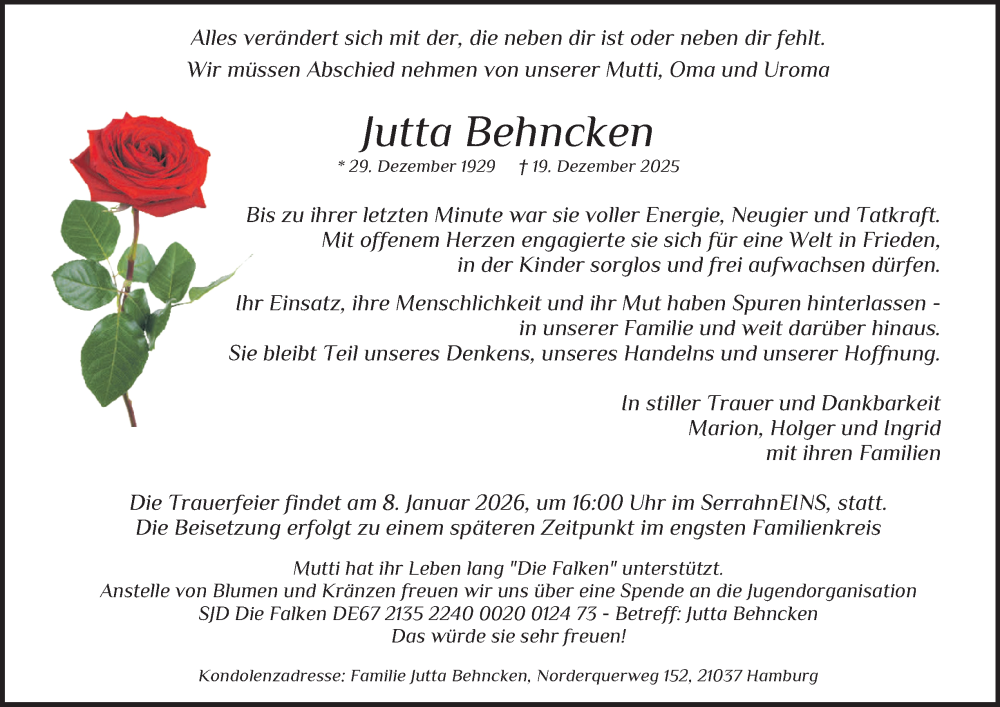 Alles verändert sich mit der, die neben dir ist oder neben dir fehlt.
Wir müssen Abschied nehmen von unserer Mutti, Oma und Uroma

Jutta Behncken

* 29. Dezember 1929 † 19. Dezember 2025

Bis zu ihrer letzten Minute war sie voller Energie, Neugier und Tatkraft. Mit offenem Herzen engagierte sie sich für eine Welt in Frieden, in der Kinder sorglos und frei aufwachsen dürfen.

Ihr Einsatz, ihre Menschlichkeit und ihr Mut haben Spuren hinterlassen - in unserer Familie und weit darüber hinaus. Sie bleibt Teil unseres Denkens, unseres Handelns und unserer Hoffnung.

In stiller Trauer und Dankbarkeit
Marion, Holger und Ingrid
mit ihren Familien

Die Trauerfeier findet am 8. Januar 2026, um 16:00 Uhr im SerrahnEINS, statt.
Die Beisetzung erfolgt zu einem späteren Zeitpunkt im engsten Familienkreis

Mutti hat ihr Leben lang "Die Falken" unterstützt.
Anstelle von Blumen und Kränzen freuen wir uns über eine Spende an die Jugendorganisation
SJD Die Falken DE67 2135 2240 0020 0124 73 - Betreff: Jutta Behncken
Das würde sie sehr freuen!

Kondolenzadresse: Familie Jutta Behncken, Norderquerweg 152, 21037 Hamburg